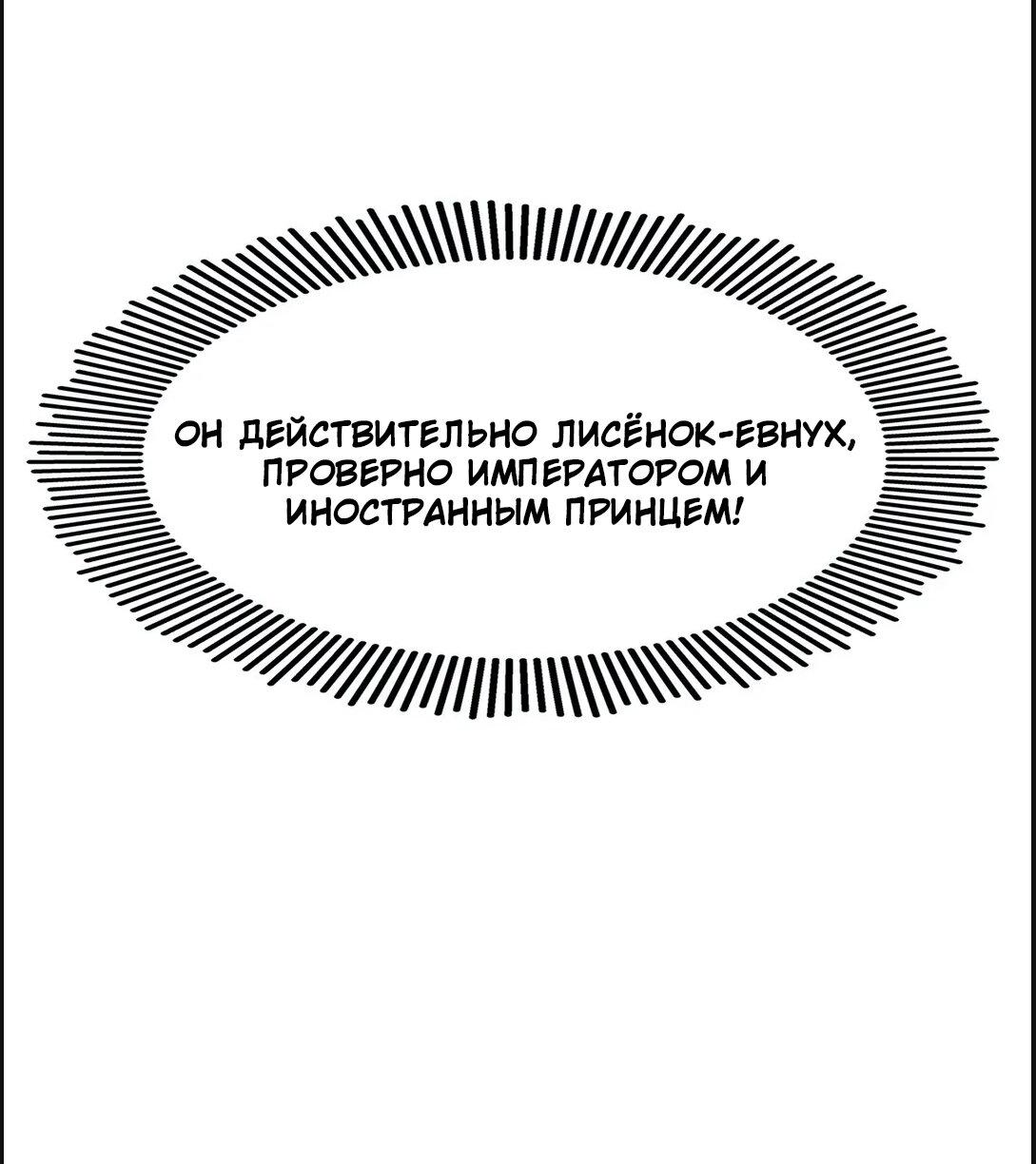 ОН ДЕЙСТВИТЕЛЬНО ЛИСЁНОК-ЕВНУХ, ПРОВЕРНО ИМПЕРАТОРОМ И ИНОСТРАННЫМ ПРИНЦЕМ!